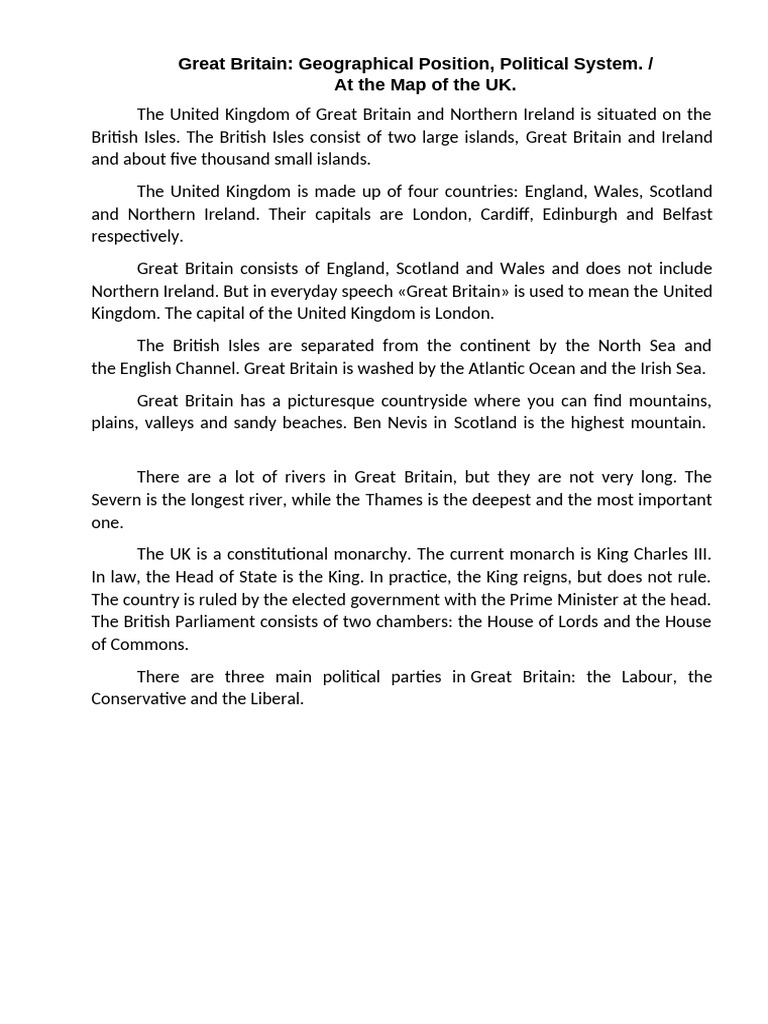 Great Britain: Geographical Position, Political System. /
At the Map of the UK.

The United Kingdom of Great Britain and Northern Ireland is situated on the British Isles. The British Isles consist of two large islands, Great Britain and Ireland and about five thousand small islands.

The United Kingdom is made up of four countries: England, Wales, Scotland and Northern Ireland. Their capitals are London, Cardiff, Edinburgh and Belfast respectively.

Great Britain consists of England, Scotland and Wales and does not include Northern Ireland. But in everyday speech «Great Britain» is used to mean the United Kingdom. The capital of the United Kingdom is London.

The British Isles are separated from the continent by the North Sea and the English Channel. Great Britain is washed by the Atlantic Ocean and the Irish Sea.

Great Britain has a picturesque countryside where you can find mountains, plains, valleys and sandy beaches. Ben Nevis in Scotland is the highest mountain.

There are a lot of rivers in Great Britain, but they are not very long. The Severn is the longest river, while the Thames is the deepest and the most important one.

The UK is a constitutional monarchy. The current monarch is King Charles III. In law, the Head of State is the King. In practice, the King reigns, but does not rule. The country is ruled by the elected government with the Prime Minister at the head. The British Parliament consists of two chambers: the House of Lords and the House of Commons.

There are three main political parties in Great Britain: the Labour, the Conservative and the Liberal.